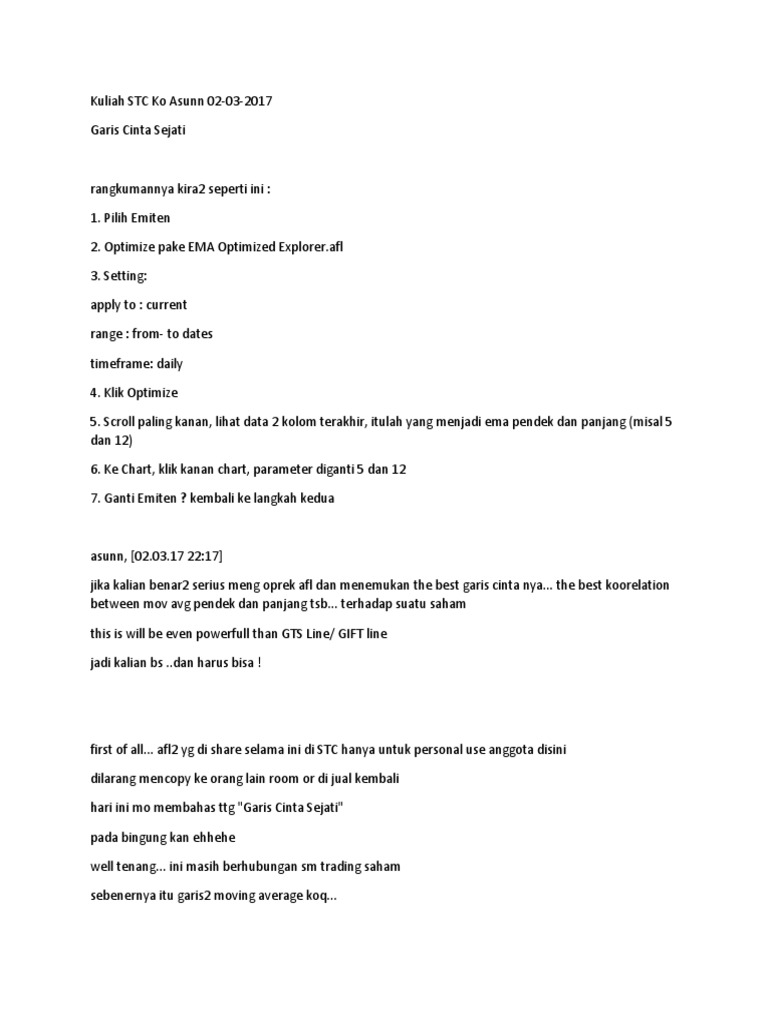 Kuliah STC Ko Asunn 02-03-2017

Garis Cinta Sejati

rangkumannya kira2 seperti ini :

1. Pilih Emiten

2. Optimize pake EMA Optimized Explorer.afl

3. Setting:

apply to : current

range : from- to dates

timeframe: daily

4. Klik Optimize

5. Scroll paling kanan, lihat data 2 kolom terakhir, itulah yang menjadi ema pendek dan panjang (misal 5 dan 12)

6. Ke Chart, klik kanan chart, parameter diganti 5 dan 12

7. Ganti Emiten ? kembali ke langkah kedua

asunn, [02.03.17 22:17]

jika kalian benar2 serius meng oprek afl dan menemukan the best garis cinta nya... the best koorelation between mov avg pendek dan panjang tsb... terhadap suatu saham

this is will be even powerfull than GTS Line/ GIFT line

jadi kalian bs ..dan harus bisa !

first of all... afl2 yg di share selama ini di STC hanya untuk personal use anggota disini

dilarang mencopy ke orang lain room or di jual kembali

hari ini mo membahas ttg "Garis Cinta Sejati"

pada bingung kan ehhehe

well tenang... ini masih berhubungan sm trading saham

sebenernya itu garis2 moving average koq...